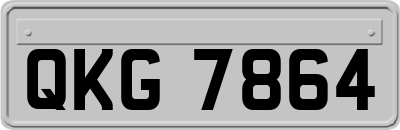 QKG 7864